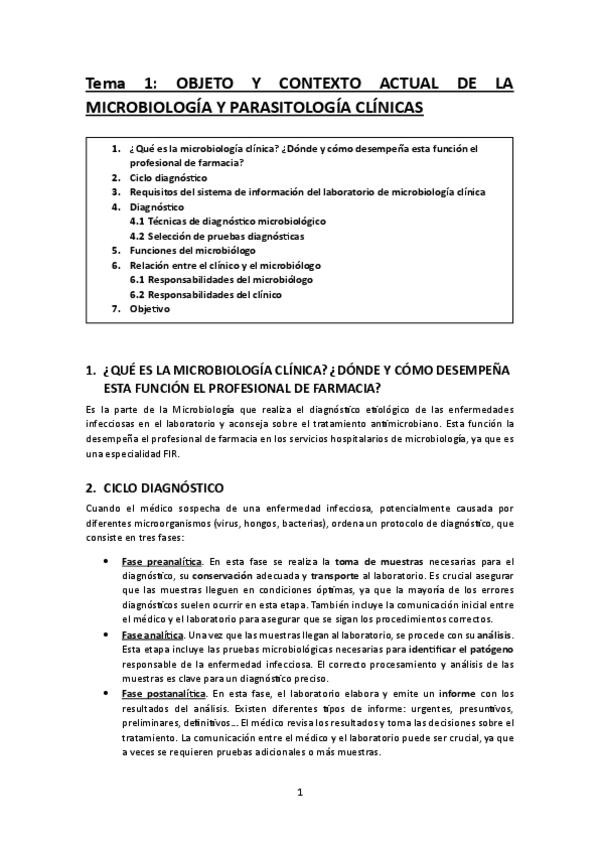 Tema 1: OBJETO Y CONTEXTO ACTUAL DE LA MICROBIOLOGÍA Y PARASITOLOGÍA CLÍNICAS

1. ¿Qué es la microbiología clínica? ¿Dónde y cómo desempeña esta función el profesional de farmacia?
2. Ciclo diagnóstico
3. Requisitos del sistema de información del laboratorio de microbiología clínica
4. Diagnóstico
4.1 Técnicas de diagnóstico microbiológico
4.2 Selección de pruebas diagnósticas
5. Funciones del microbiólogo
6. Relación entre el clínico y el microbiólogo
6.1 Responsabilidades del microbiólogo
6.2 Responsabilidades del clínico
7. Objetivo

1. ¿QUÉ ES LA MICROBIOLOGÍA CLÍNICA? ¿DÓNDE Y CÓMO DESEMPEÑA ESTA FUNCIÓN EL PROFESIONAL DE FARMACIA?

Es la parte de la Microbiología que realiza el diagnóstico etiológico de las enfermedades infecciosas en el laboratorio y aconseja sobre el tratamiento antimicrobiano. Esta función la desempeña el profesional de farmacia en los servicios hospitalarios de microbiología, ya que es una especialidad FIR.

2. CICLO DIAGNÓSTICO

Cuando el médico sospecha de una enfermedad infecciosa, potencialmente causada por diferentes microorganismos (virus, hongos, bacterias), ordena un protocolo de diagnóstico, que consiste en tres fases:

• Fase preanalítica. En esta fase se realiza la toma de muestras necesarias para el diagnóstico, su conservación adecuada y transporte al laboratorio. Es crucial asegurar que las muestras lleguen en condiciones óptimas, ya que la mayoría de los errores diagnósticos suelen ocurrir en esta etapa. También incluye la comunicación inicial entre el médico y el laboratorio para asegurar que se sigan los procedimientos correctos.
• Fase analítica. Una vez que las muestras llegan al laboratorio, se procede con su análisis. Esta etapa incluye las pruebas microbiológicas necesarias para identificar el patógeno responsable de la enfermedad infecciosa. El correcto procesamiento y análisis de las muestras es clave para un diagnóstico preciso.
• Fase postanalítica. En esta fase, el laboratorio elabora y emite un informe con los resultados del análisis. Existen diferentes tipos de informe: urgentes, presuntivos, preliminares, definitivos… El médico revisa los resultados y toma las decisiones sobre el tratamiento. La comunicación entre el médico y el laboratorio puede ser crucial, ya que a veces se requieren pruebas adicionales o más muestras.

1